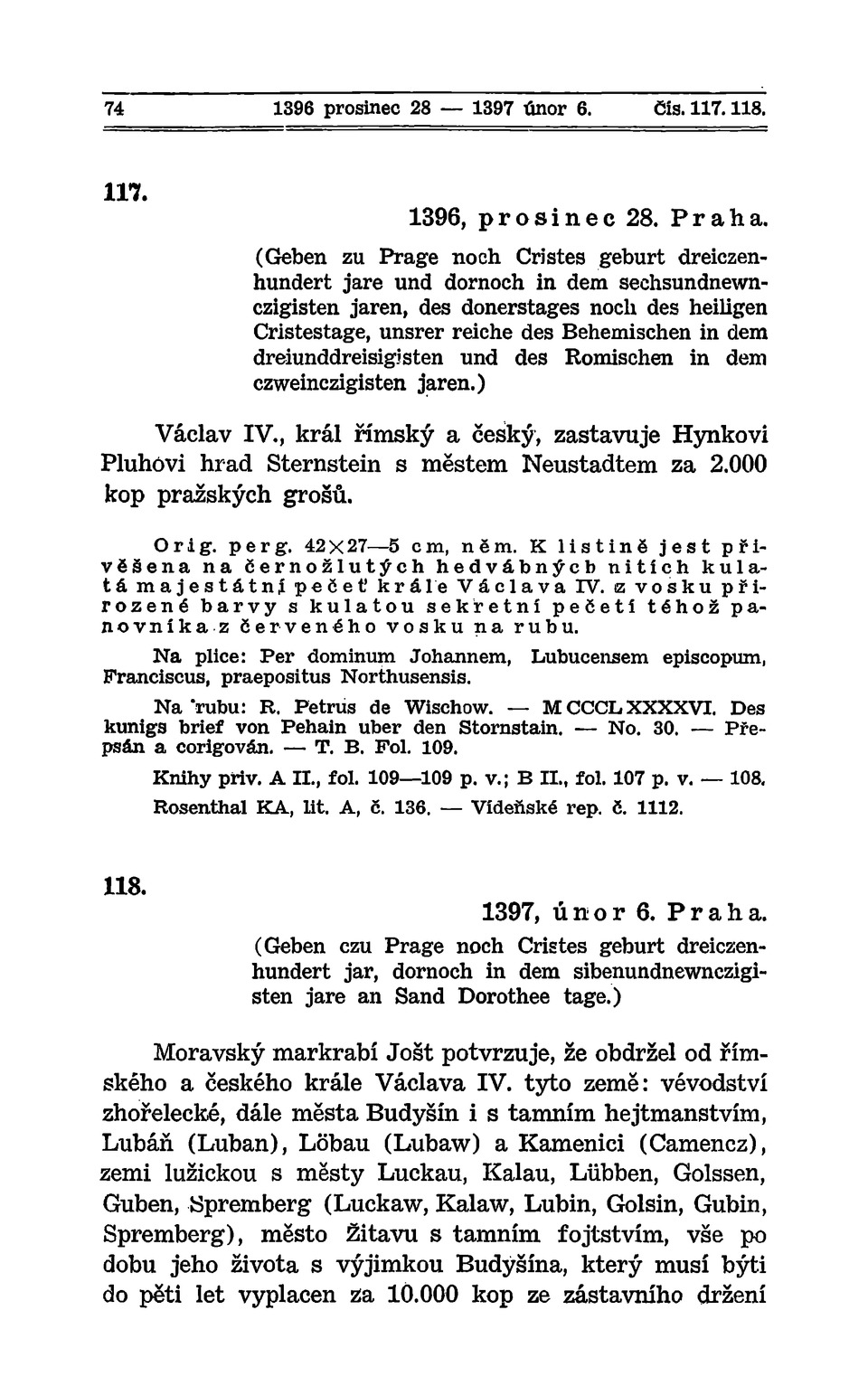 74 1396 prosinec 28 — 1397 únor 6. Čís. 117. 118.

117.

1396, prosinec 28. Praha.

(Geben zu Prage noch Cristes geburt dreiczenhundert jare und dornoch in dem sechsundnewnczigisten jaren, des donerstages noch des heiligen Cristestage, unsrer reiche des Behemischen in dem dreiunddreisigisten und des Romischen in dem czweinczigisten jaren.)

Václav IV., král římský a český, zastavuje Hynkovi Pluhovi hrad Sternstein s městem Neustadtem za 2.000 kop pražských grošů.

Orig. perg. 42×27—5 cm, něm. K listině jest přivěšena na černožlutých hedvábných nitích kulatá majestátní pečeť krále Václava IV. z vosku přirozené barvy s kulatou sekretní pečetí téhož panovníka z červeného vosku na rubu.

Na plice: Per dominum Johannem, Lubucensem episcopum, Franciscus, praepositus Northusensis.

Na rubu: R. Petrus de Wischow. — M CCCL XXXXVI. Des kunigs brief von Pehain uber den Stornstain. — No. 30. — Přepsán a corigován. — T. B. Fol. 109.

Knihy priv. A II., fol. 109—109 p. v.; B II., fol. 107 p. v. — 108.

Rosenthal KA, lit. A, č. 136. — Vídeňské rep. č. 1112.

118.

1397, únor 6. Praha.

(Geben czu Prage noch Cristes geburt dreiczenhundert jar, dornoch in dem sibenundnewnczigisten jare an Sand Dorothee tage.)

Moravský markrabí Jošt potvrzuje, že obdržel od římského a českého krále Václava IV. tyto země: vévodství zhořelecké, dále města Budyšín i s tamním hejtmanstvím, Lubáň (Luban), Löbau (Lubaw) a Kamenici (Camencz), zemi lužickou s městy Luckau, Kalau, Lübben, Golssen, Guben, Spremberg (Luckaw, Kalaw, Lubin, Golsin, Gubin, Spremberg), město Žitavu s tamním fojtstvím, vše po dobu jeho života s výjimkou Budyšína, který musí býti do pěti let vyplacen za 10.000 kop ze zástavního držení